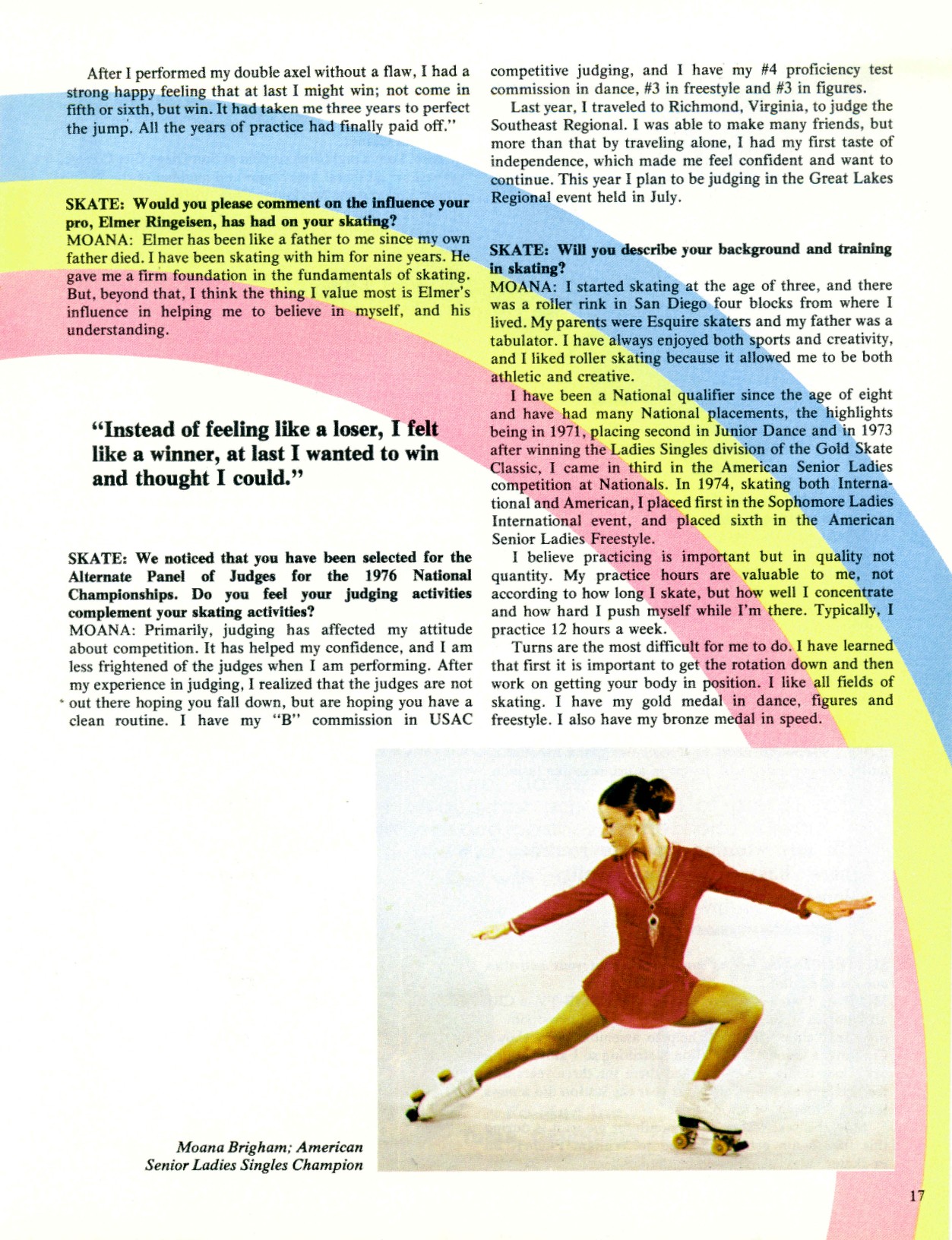 After I performed my double axel without a flaw, I had a strong happy feeling that at last I might win; not come in fifth or sixth, but win. It had taken me three years to perfect the jump. All the years of practice had finally paid off."

SKATE: Would you please comment on the influence your pro, Elmer Ringeisen, has had on your skating?
MOANA: Elmer has been like a father to me since my own father died. I have been skating with him for nine years. He gave me a firm foundation in the fundamentals of skating. But, beyond that, I think the thing I value most is Elmer's influence in helping me to believe in myself, and his understanding.

"Instead of feeling like a loser, I felt like a winner, at last I wanted to win and thought I could."

SKATE: We noticed that you have been selected for the Alternate Panel of Judges for the 1976 National Championships. Do you feel your judging activities complement your skating activities?
MOANA: Primarily, judging has affected my attitude about competition. It has helped my confidence, and I am less frightened of the judges when I am performing. After my experience in judging, I realized that the judges are not out there hoping you fall down, but are hoping you have a clean routine. I have my "B" commission in USAC competitive judging, and I have my #4 proficiency test commission in dance, #3 in freestyle and #3 in figures.

Last year, I traveled to Richmond, Virginia, to judge the Southeast Regional. I was able to make many friends, but more than that by traveling alone, I had my first taste of independence, which made me feel confident and want to continue. This year I plan to be judging in the Great Lakes Regional event held in July.

SKATE: Will you describe your background and training in skating?
MOANA: I started skating at the age of three, and there was a roller rink in San Diego four blocks from where I lived. My parents were Esquire skaters and my father was a tabulator. I have always enjoyed both sports and creativity, and I liked roller skating because it allowed me to be both athletic and creative.

I have been a National qualifier since the age of eight and have had many National placements, the highlights being in 1971, placing second in Junior Dance and in 1973 after winning the Ladies Singles division of the Gold Skate Classic, I came in third in the American Senior Ladies competition at Nationals. In 1974, skating both International and American, I placed first in the Sophomore Ladies International event, and placed sixth in the American Senior Ladies Freestyle.

I believe practicing is important but in quality not quantity. My practice hours are valuable to me, not according to how long I skate, but how well I concentrate and how hard I push myself while I'm there. Typically, I practice 12 hours a week.

Turns are the most difficult for me to do. I have learned that first it is important to get the rotation down and then work on getting your body in position. I like all fields of skating. I have my gold medal in dance, figures and freestyle. I also have my bronze medal in speed.

Moana Brigham; American Senior Ladies Singles Champion

17